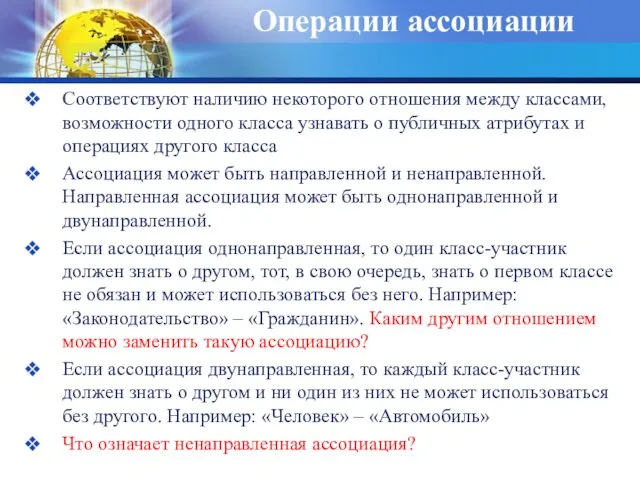 Операции ассоциации

❖ Соответствуют наличию некоторого отношения между классами, возможности одного класса узнавать о публичных атрибутах и операциях другого класса

❖ Ассоциация может быть направленной и ненаправленной. Направленная ассоциация может быть однонаправленной и двунаправленной.

❖ Если ассоциация однонаправленная, то один класс-участник должен знать о другом, тот, в свою очередь, знать о первом классе не обязан и может использоваться без него. Например: «Законодательство» – «Гражданин». Каким другим отношением можно заменить такую ассоциацию?

❖ Если ассоциация двунаправленная, то каждый класс-участник должен знать о другом и ни один из них не может использоваться без другого. Например: «Человек» – «Автомобиль»

❖ Что означает ненаправленная ассоциация?